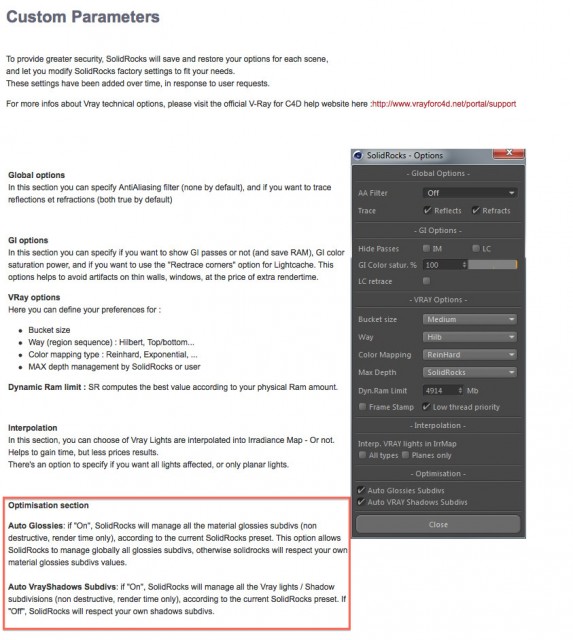 Custom Parameters

To provide greater security, SolidRocks will save and restore your options for each scene, and let you modify SolidRocks factory settings to fit your needs.
These settings have been added over time, in response to user requests.

For more infos about Vray technical options, please visit the official V-Ray for C4D help website here :http://www.vrayforc4d.net/portal/support

Global options
In this section you can specify AntiAliasing filter (none by default), and if you want to trace reflections et refractions (both true by default)

GI options
In this section you can specify if you want to show GI passes or not (and save RAM), GI color saturation power, and if you want to use the "Rectrace corners" option for Lightcache. This options helps to avoid artifacts on thin walls, windows, at the price of extra rendertime.

VRay options
Here you can define your preferences for :

- Bucket size
- Way (region sequence) : Hilbert, Top/bottom...
- Color mapping type : Reinhard, Exponential, ...
- MAX depth management by SolidRocks or user

Dynamic Ram limit : SR computes the best value according to your physical Ram amount.

Interpolation
In this section, you can choose of Vray Lights are interpolated into Irradiance Map - Or not. Helps to gain time, but less prices results.
There's an option to specify if you want all lights affected, or only planar lights.

Optimisation section

Auto Glossies: if "On", SolidRocks will manage all the material glossies subdivs (non destructive, render time only), according to the current SolidRocks preset. This option allows SolidRocks to manage globally all glossies subdivs, otherwise solidrocks will respect your own material glossies subdivs values.

Auto VrayShadows Subdivs: if "On", SolidRocks will manage all the Vray lights / Shadow subdivisions (non destructive, render time only), according to the current SolidRocks preset. If "Off", SolidRocks will respect your own shadows subdivs.

SolidRocks - Options
- Global Options -
AA Filter Off
Trace Reflects Refracts
- GI Options -
Hide Passes IM LC
GI Color satur. % 100
LC retrace
- VRAY Options -
Bucket size Medium
Way Hilb
Color Mapping ReinHard
Max Depth SolidRocks
Dyn.Ram Limit 4914 Mb
Frame Stamp Low thread priority
- Interpolation -
Interp. VRAY lights in IrrMap
All types Planes only
- Optimisation -
Auto Glossies Subdivs
Auto VRAY Shadows Subdivs
Close